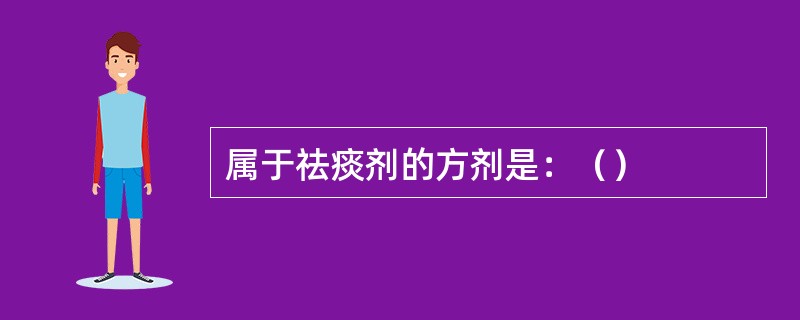 属于祛痰剂的方剂是：（）